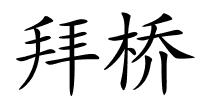 拜桥